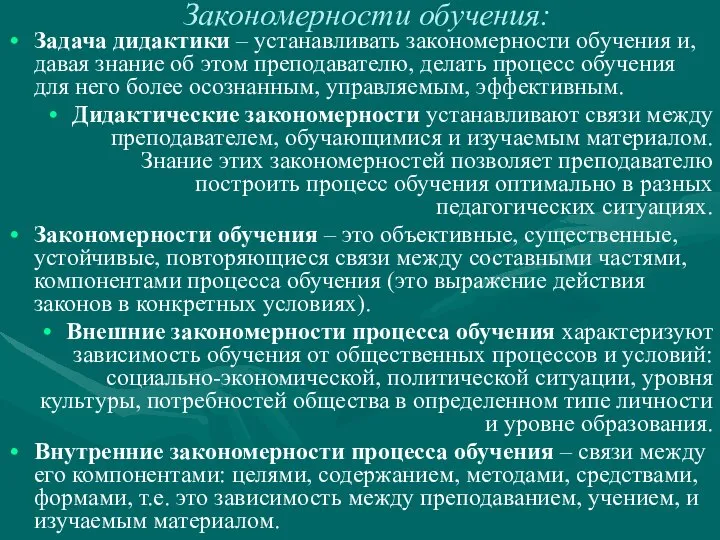 Закономерности обучения:

• Задача дидактики – устанавливать закономерности обучения и, давая знание об этом преподавателю, делать процесс обучения для него более осознанным, управляемым, эффективным.

• Дидактические закономерности устанавливают связи между преподавателем, обучающимися и изучаемым материалом. Знание этих закономерностей позволяет преподавателю построить процесс обучения оптимально в разных педагогических ситуациях.

• Закономерности обучения – это объективные, существенные, устойчивые, повторяющиеся связи между составными частями, компонентами процесса обучения (это выражение действия законов в конкретных условиях).

• Внешние закономерности процесса обучения характеризуют зависимость обучения от общественных процессов и условий: социально-экономической, политической ситуации, уровня культуры, потребностей общества в определенном типе личности и уровне образования.

• Внутренние закономерности процесса обучения – связи между его компонентами: целями, содержанием, методами, средствами, формами, т.е. это зависимость между преподаванием, учением, и изучаемым материалом.